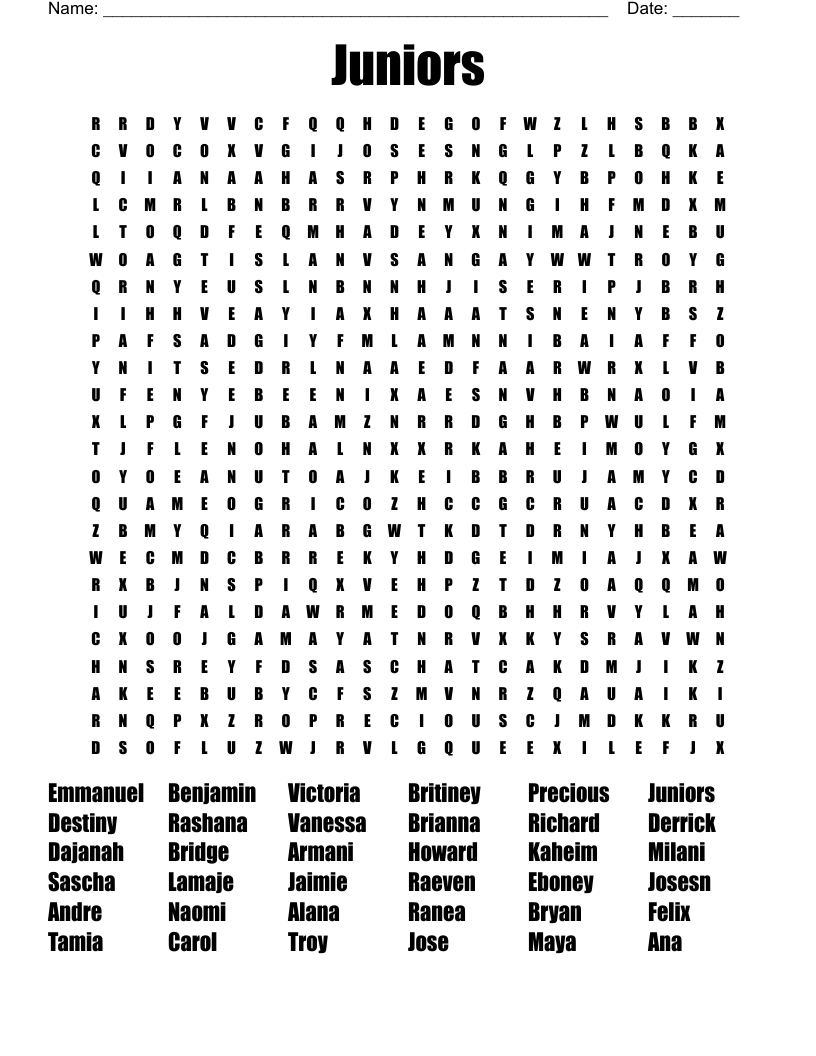 Name: ______________________________________________________ Date: _______

Juniors

R R D Y V V C F Q Q H D E G O F W Z L H S B B X
C V O C O X V G I J O S E S N G L P Z L B Q K A
Q I I A N A A H A S R P H R K Q G Y B P O H K E
L C M R L B N B R R V Y N M U N G I H F M D X M
L T O Q D F E Q M H A D E Y X N I M A J N E B U
W O A G T I S L A N V S A N G A Y W W T R O Y G
Q R N Y E U S L N B N N H J I S E R I P J B R H
I I H H V E A Y I A X H A A A T S N E N Y B S Z
P A F S A D G I Y F M L A M N N I B A I A F F O
Y N I T S E D R L N A A E D F A A R W R X L V B
U F E N Y E B E E N I X A E S N V H B N A O I A
X L P G F J U B A M Z N R R D G H B P W U L F M
T J F L E N O H A L N X X R K A H E I M O Y G X
O Y O E A N U T O A J K E I B B R U J A M Y C D
Q U A M E O G R I C O Z H C C G C R U A C D X R
Z B M Y Q I A R A B G W T K D T D R N Y H B E A
W E C M D C B R R E K Y H D G E I M I A J X A W
R X B J N S P I Q X V E H P Z T D Z O A Q Q M O
I U J F A L D A W R M E D O Q B H H R V Y L A H
C X O O J G A M A Y A T N R V X K Y S R A V W N
H N S R E Y F D S A S C H A T C A K D M J I K Z
A K E E B U B Y C F S Z M V N R Z Q A U A I K I
R N Q P X Z R O P R E C I O U S C J M D K K R U
D S O F L U Z W J R V L G Q U E E X I L E F J X

Emmanuel
Destiny
Dajanah
Sascha
Andre
Tamia

Benjamin
Rashana
Bridge
Lamaje
Naomi
Carol

Victoria
Vanessa
Armani
Jaimie
Alana
Troy

Britiney
Brianna
Howard
Raeven
Ranea
Jose

Precious
Richard
Kaheim
Eboney
Bryan
Maya

Juniors
Derrick
Milani
Josesn
Felix
Ana